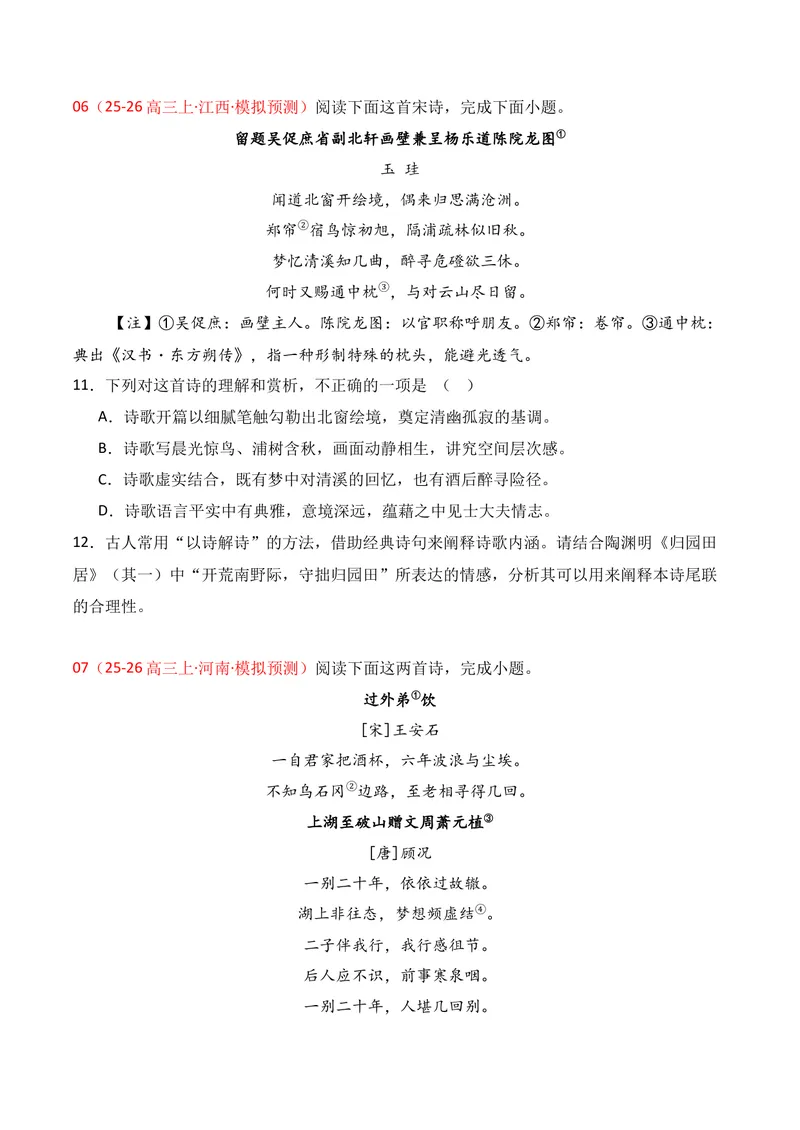 06（25-26高三上·江西·模拟预测）阅读下面这首宋诗，完成下面小题。

留题吴促庶省副北轩画壁兼呈杨乐道陈院龙图$^{①}$

玉 珪

闻道北窗开绘境，偶来归思满沧洲。

郑帘$^{②}$宿鸟惊初旭，隔浦疏林似旧秋。

梦忆清溪知几曲，醉寻危磴欲三休。

何时又赐通中枕$^{③}$，与对云山尽日留。

【注】①吴促庶：画壁主人。陈院龙图：以官职称呼朋友。②郑帘：卷帘。③通中枕：典出《汉书·东方朔传》，指一种形制特殊的枕头，能避光透气。

11．下列对这首诗的理解和赏析，不正确的一项是（ ）

A．诗歌开篇以细腻笔触勾勒出北窗绘境，奠定清幽孤寂的基调。

B．诗歌写晨光惊鸟、浦树含秋，画面动静相生，讲究空间层次感。

C．诗歌虚实结合，既有梦中对清溪的回忆，也有酒后醉寻险径。

D．诗歌语言平实中有典雅，意境深远，蕴藉之中见士大夫情志。

12．古人常用“以诗解诗”的方法，借助经典诗句来阐释诗歌内涵。请结合陶渊明《归园田居》（其一）中“开荒南野际，守拙归园田”所表达的情感，分析其可以用来阐释本诗尾联的合理性。

07（25-26高三上·河南·模拟预测）阅读下面这两首诗，完成小题。

过外弟$^{①}$饮

[宋]王安石

一自君家把酒杯，六年波浪与尘埃。

不知乌石冈$^{②}$边路，至老相寻得几回。

上湖至破山赠文周萧元植$^{③}$

[唐]顾况

一别二十年，依依过故辙。

湖上非往态，梦想频虚结$^{④}$。

二子伴我行，我行感徂节。

后人应不识，前事寒泉咽。

一别二十年，人堪几回别。